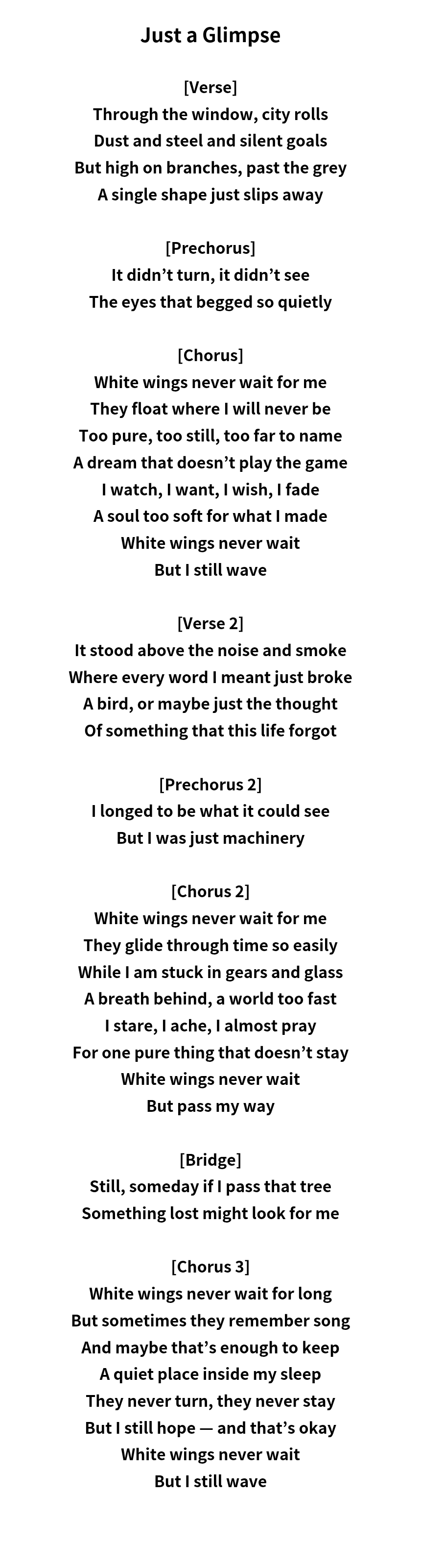 Just a Glimpse

[Verse]
Through the window, city rolls
Dust and steel and silent goals
But high on branches, past the grey
A single shape just slips away

[Prechorus]
It didn’t turn, it didn’t see
The eyes that begged so quietly

[Chorus]
White wings never wait for me
They float where I will never be
Too pure, too still, too far to name
A dream that doesn’t play the game
I watch, I want, I wish, I fade
A soul too soft for what I made
White wings never wait
But I still wave

[Verse 2]
It stood above the noise and smoke
Where every word I meant just broke
A bird, or maybe just the thought
Of something that this life forgot

[Prechorus 2]
I longed to be what it could see
But I was just machinery

[Chorus 2]
White wings never wait for me
They glide through time so easily
While I am stuck in gears and glass
A breath behind, a world too fast
I stare, I ache, I almost pray
For one pure thing that doesn’t stay
White wings never wait
But pass my way

[Bridge]
Still, someday if I pass that tree
Something lost might look for me

[Chorus 3]
White wings never wait for long
But sometimes they remember song
And maybe that’s enough to keep
A quiet place inside my sleep
They never turn, they never stay
But I still hope — and that’s okay
White wings never wait
But I still wave